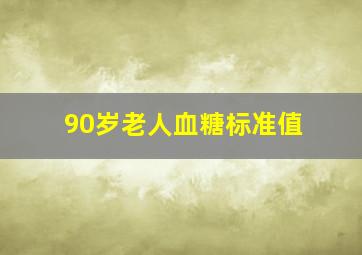 90岁老人血糖标准值